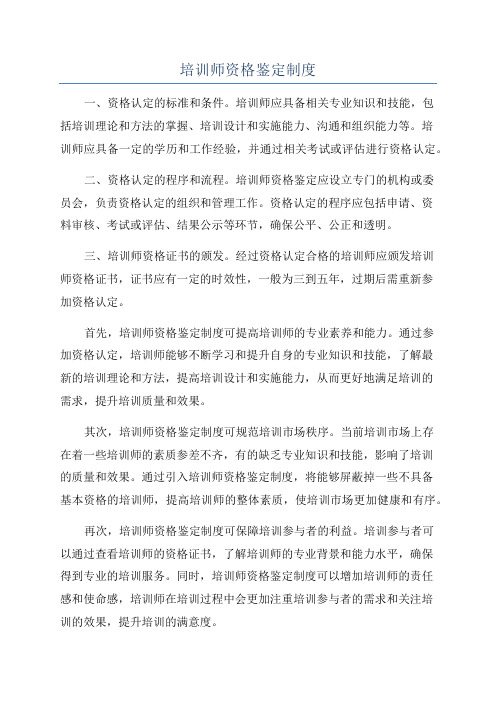 培训师资格鉴定制度

一、资格认定的标准和条件。培训师应具备相关专业知识和技能，包括培训理论和方法的掌握、培训设计和实施能力、沟通和组织能力等。培训师应具备一定的学历和工作经验，并通过相关考试或评估进行资格认定。

二、资格认定的程序和流程。培训师资格鉴定应设立专门的机构或委员会，负责资格认定的组织和管理工作。资格认定的程序应包括申请、资料审核、考试或评估、结果公示等环节，确保公平、公正和透明。

三、培训师资格证书的颁发。经过资格认定合格的培训师应颁发培训师资格证书，证书应有一定的时效性，一般为三到五年，过期后需重新参加资格认定。

首先，培训师资格鉴定制度可提高培训师的专业素养和能力。通过参加资格认定，培训师能够不断学习和提升自身的专业知识和技能，了解最新的培训理论和方法，提高培训设计和实施能力，从而更好地满足培训的需求，提升培训质量和效果。

其次，培训师资格鉴定制度可规范培训市场秩序。当前培训市场上存在着一些培训师的素质参差不齐，有的缺乏专业知识和技能，影响了培训的质量和效果。通过引入培训师资格鉴定制度，将能够屏蔽掉一些不具备基本资格的培训师，提高培训师的整体素质，使培训市场更加健康和有序。

再次，培训师资格鉴定制度可保障培训参与者的利益。培训参与者可以通过查看培训师的资格证书，了解培训师的专业背景和能力水平，确保得到专业的培训服务。同时，培训师资格鉴定制度可以增加培训师的责任感和使命感，培训师在培训过程中会更加注重培训参与者的需求和关注培训的效果，提升培训的满意度。